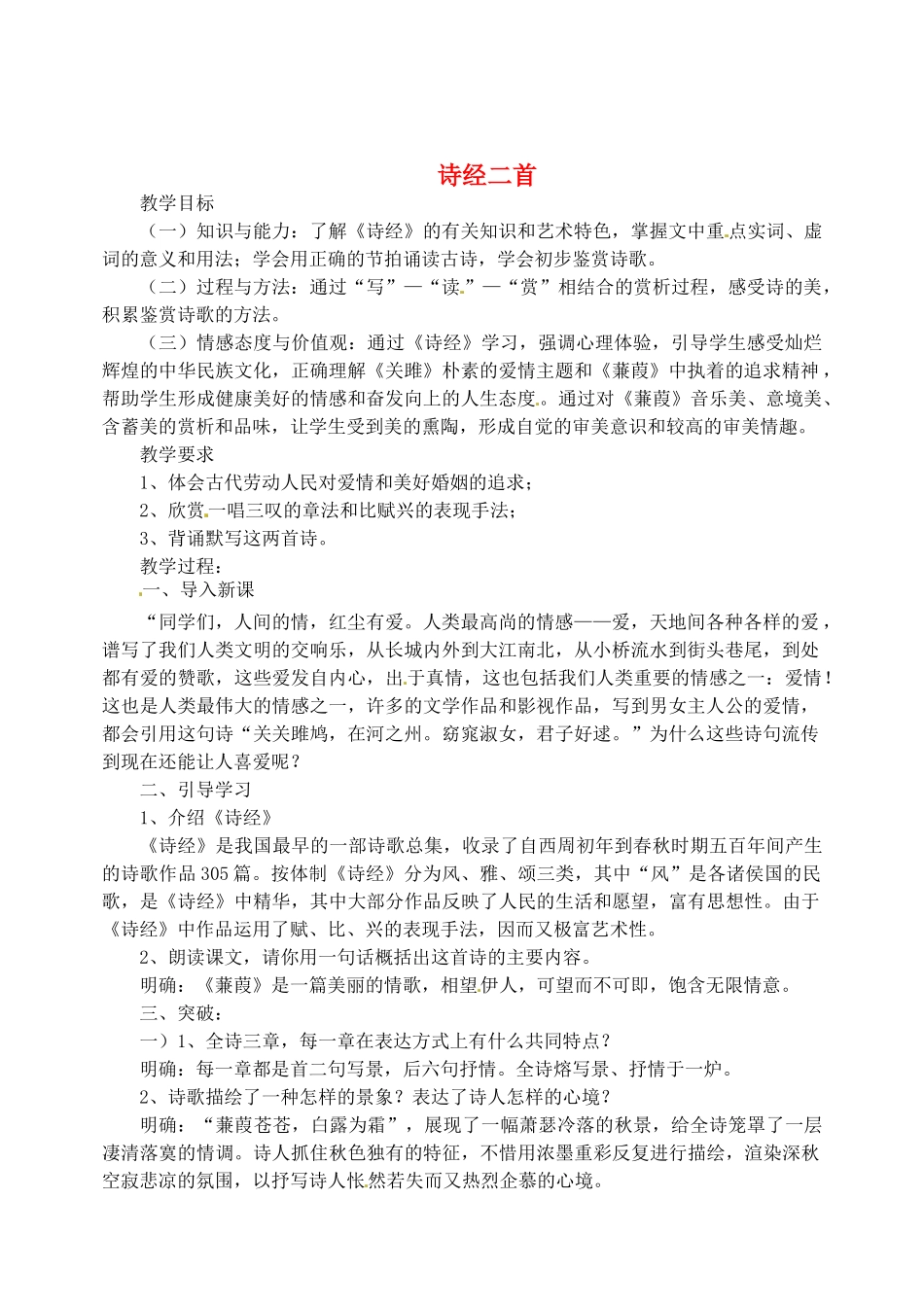 诗经二首

教学目标

（一）知识与能力：了解《诗经》的有关知识和艺术特色，掌握文中重点实词、虚词的意义和用法；学会用正确的节拍诵读古诗，学会初步鉴赏诗歌。

（二）过程与方法：通过“写”—“读”—“赏”相结合的赏析过程，感受诗的美，积累鉴赏诗歌的方法。

（三）情感态度与价值观：通过《诗经》学习，强调心理体验，引导学生感受灿烂辉煌的中华民族文化，正确理解《关雎》朴素的爱情主题和《蒹葭》中执着的追求精神，帮助学生形成健康美好的情感和奋发向上的人生态度。通过对《蒹葭》音乐美、意境美、含蓄美的赏析和品味，让学生受到美的熏陶，形成自觉的审美意识和较高的审美情趣。

教学要求

1、体会古代劳动人民对爱情和美好婚姻的追求；

2、欣赏一唱三叹的章法和比赋兴的表现手法；

3、背诵默写这两首诗。

教学过程：

一、导入新课

“同学们，人间的情，红尘有爱。人类最高尚的情感——爱，天地间各种各样的爱，谱写了我们人类文明的交响乐，从长城内外到大江南北，从小桥流水到街头巷尾，到处都有爱的赞歌，这些爱发自内心，出于真情，这也包括我们人类重要的情感之一：爱情！这也是人类最伟大的情感之一，许多的文学作品和影视作品，写到男女主人公的爱情，都会引用这句诗“关关雎鸠，在河之州。窈窕淑女，君子好逑。”为什么这些诗句流传到现在还能让人喜爱呢？

二、引导学习

1、介绍《诗经》

《诗经》是我国最早的一部诗歌总集，收录了自西周初年到春秋时期五百年间产生的诗歌作品305篇。按体制《诗经》分为风、雅、颂三类，其中“风”是各诸侯国的民歌，是《诗经》中精华，其中大部分作品反映了人民的生活和愿望，富有思想性。由于《诗经》中作品运用了赋、比、兴的表现手法，因而又极富艺术性。

2、朗读课文，请你用一句话概括出这首诗的主要内容。

明确：《蒹葭》是一篇美丽的情歌，相望伊人，可望而不可即，饱含无限情意。

三、突破：

一）1、全诗三章，每一章在表达方式上有什么共同特点？

明确：每一章都是首二句写景，后六句抒情。全诗熔写景、抒情于一炉。

2、诗歌描绘了一种怎样的景象？表达了诗人怎样的心境？

明确：“蒹葭苍苍，白露为霜”，展现了一幅萧瑟冷落的秋景，给全诗笼罩了一层凄清落寞的情调。诗人抓住秋色独有的特征，不惜用浓墨重彩反复进行描绘，渲染深秋空寂悲凉的氛围，以抒写诗人怅然若失而又热烈企慕的心境。